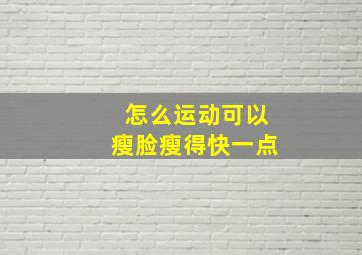 怎么运动可以
瘦脸瘦得快一点